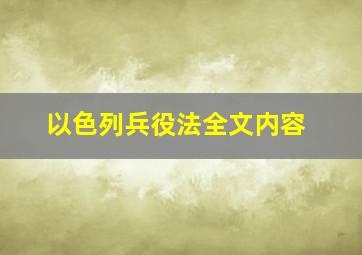 以色列兵役法全文内容